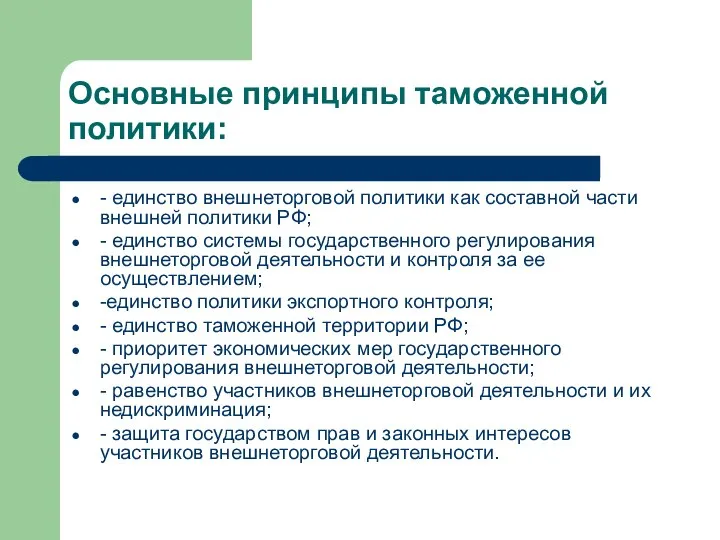 Основные принципы таможенной политики:

- - единство внешнеторговой политики как составной части внешней политики РФ;
- - единство системы государственного регулирования внешнеторговой деятельности и контроля за ее осуществлением;
- -единство политики экспортного контроля;
- - единство таможенной территории РФ;
- - приоритет экономических мер государственного регулирования внешнеторговой деятельности;
- - равенство участников внешнеторговой деятельности и их недискриминация;
- - защита государством прав и законных интересов участников внешнеторговой деятельности.